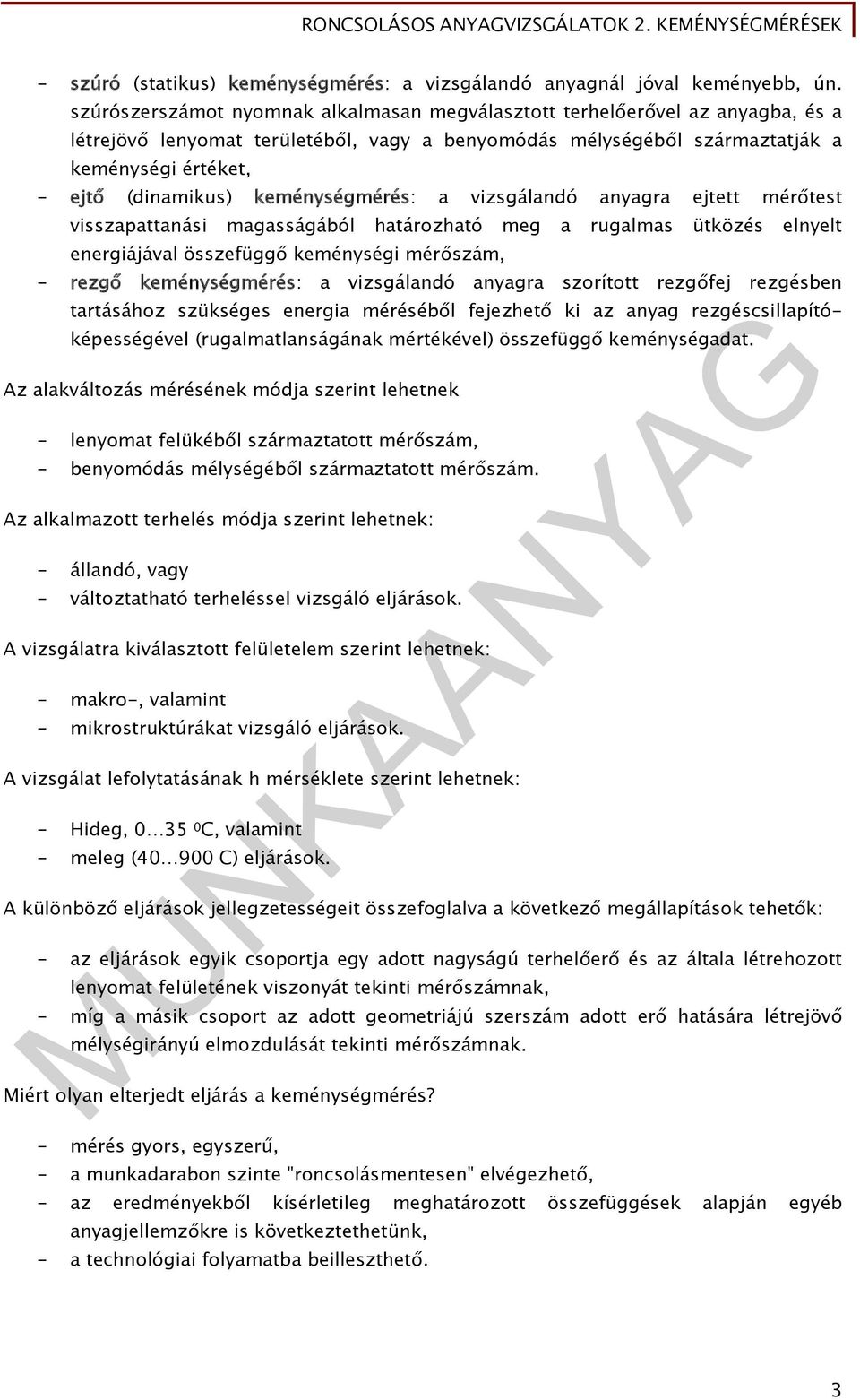 RONCSOLÁSOS ANYAGVIZSGÁLATOK 2. KEMÉNYSÉGMÉRÉSEK

- szúró (statikus) keménységmérés: a vizsgálandó anyagnál jóval keményebb, ún. szúrószerszámot nyomnak alkalmasan megválasztott terhelőerővel az anyagba, és a létrejövő lenyomat területéből, vagy a benyomódás mélységéből származtatják a keménységi értéket,
- ejtő (dinamikus) keménységmérés: a vizsgálandó anyagra ejtett mérőtest visszapattanási magasságából határozható meg a rugalmas ütközés elnyelt energiájával összefüggő keménységi mérőszám,
- rezgő keménységmérés: a vizsgálandó anyagra szorított rezgőfej rezgésben tartásához szükséges energia méréséből fejezhető ki az anyag rezgéscsillapítóképességével (rugalmatlanságának mértékével) összefüggő keménységadat.

Az alakváltozás mérésének módja szerint lehetnek

- lenyomat felükéből származtatott mérőszám,
- benyomódás mélységéből származtatott mérőszám.

Az alkalmazott terhelés módja szerint lehetnek:

- állandó, vagy
- változtatható terheléssel vizsgáló eljárások.

A vizsgálatra kiválasztott felületelem szerint lehetnek:

- makro-, valamint
- mikrostruktúrákat vizsgáló eljárások.

A vizsgálat lefolytatásának h mérséklete szerint lehetnek:

- Hideg, 0...35 $^0$C, valamint
- meleg (40...900 C) eljárások.

A különböző eljárások jellegzetességeit összefoglalva a következő megállapítások tehetők:

- az eljárások egyik csoportja egy adott nagyságú terhelőerő és az általa létrehozott lenyomat felületének viszonyát tekinti mérőszámnak,
- míg a másik csoport az adott geometriájú szerszám adott erő hatására létrejövő mélységirányú elmozdulását tekinti mérőszámnak.

Miért olyan elterjedt eljárás a keménységmérés?

- mérés gyors, egyszerű,
- a munkadarabon szinte "roncsolásmentesen" elvégezhető,
- az eredményekből kísérletileg meghatározott összefüggések alapján egyéb anyagjellemzőkre is következtethetünk,
- a technológiai folyamatba beilleszthető.

MUNKAANYAG

3